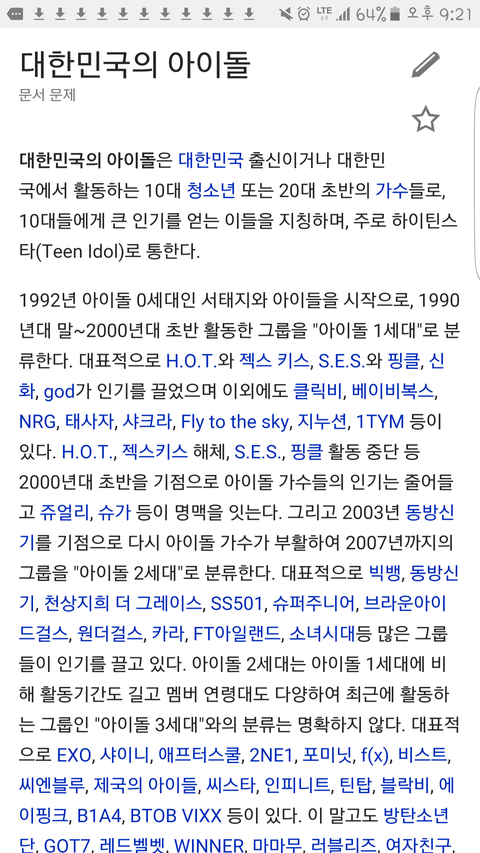 LTE 64% 오후 9:21

대한민국의 아이돌

문서 문제

대한민국의 아이돌은 대한민국 출신이거나 대한민국에서 활동하는 10대 청소년 또는 20대 초반의 가수들로, 10대들에게 큰 인기를 얻는 이들을 지칭하며, 주로 하이틴스타(Teen Idol)로 통한다.

1992년 아이돌 0세대인 서태지와 아이들을 시작으로, 1990년대 말~2000년대 초반 활동한 그룹을 "아이돌 1세대"로 분류한다. 대표적으로 H.O.T.와 젝스 키스, S.E.S.와 핑클, 신화, god가 인기를 끌었으며 이외에도 클릭비, 베이비복스, NRG, 태사자, 샤크라, Fly to the sky, 지누션, 1TYM 등이 있다. H.O.T., 젝스키스 해체, S.E.S., 핑클 활동 중단 등 2000년대 초반을 기점으로 아이돌 가수들의 인기는 줄어들고 쥬얼리, 슈가 등이 명맥을 잇는다. 그리고 2003년 동방신기를 기점으로 다시 아이돌 가수가 부활하여 2007년까지의 그룹을 "아이돌 2세대"로 분류한다. 대표적으로 빅뱅, 동방신기, 천상지희 더 그레이스, SS501, 슈퍼주니어, 브라운아이드걸스, 원더걸스, 카라, FT아일랜드, 소녀시대등 많은 그룹들이 인기를 끌고 있다. 아이돌 2세대는 아이돌 1세대에 비해 활동기간도 길고 멤버 연령대도 다양하여 최근에 활동하는 그룹인 "아이돌 3세대"와의 분류는 명확하지 않다. 대표적으로 EXO, 샤이니, 애프터스쿨, 2NE1, 포미닛, f(x), 비스트, 씨엔블루, 제국의 아이들, 씨스타, 인피니트, 틴탑, 블락비, 에이핑크, B1A4, BTOB VIXX 등이 있다. 이 말고도 방탄소년단, GOT7, 레드벨벳, WINNER, 마마무, 러블리즈, 여자친구,